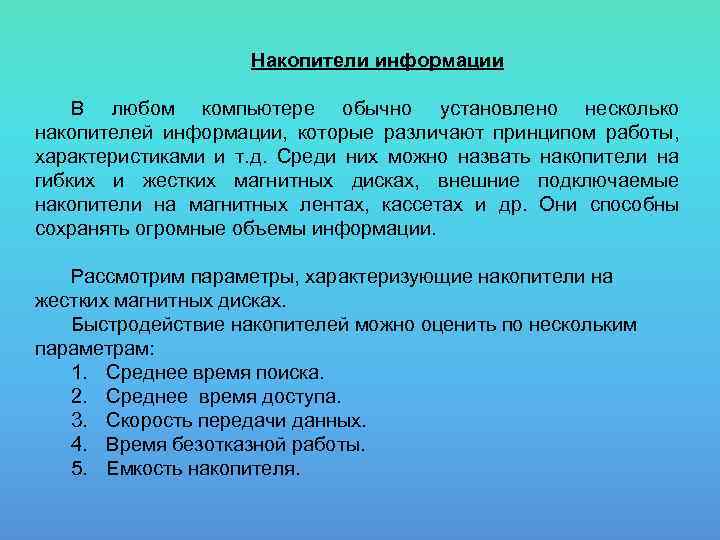 Накопители информации

В любом компьютере обычно установлено несколько накопителей информации, которые различают принципом работы, характеристиками и т.д. Среди них можно назвать накопители на гибких и жестких магнитных дисках, внешние подключаемые накопители на магнитных лентах, кассетах и др. Они способны сохранять огромные объемы информации.

Рассмотрим параметры, характеризующие накопители на жестких магнитных дисках.

Быстродействие накопителей можно оценить по нескольким параметрам:

1. Среднее время поиска.
2. Среднее время доступа.
3. Скорость передачи данных.
4. Время безотказной работы.
5. Емкость накопителя.